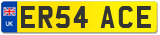 UK
ER54 ACE